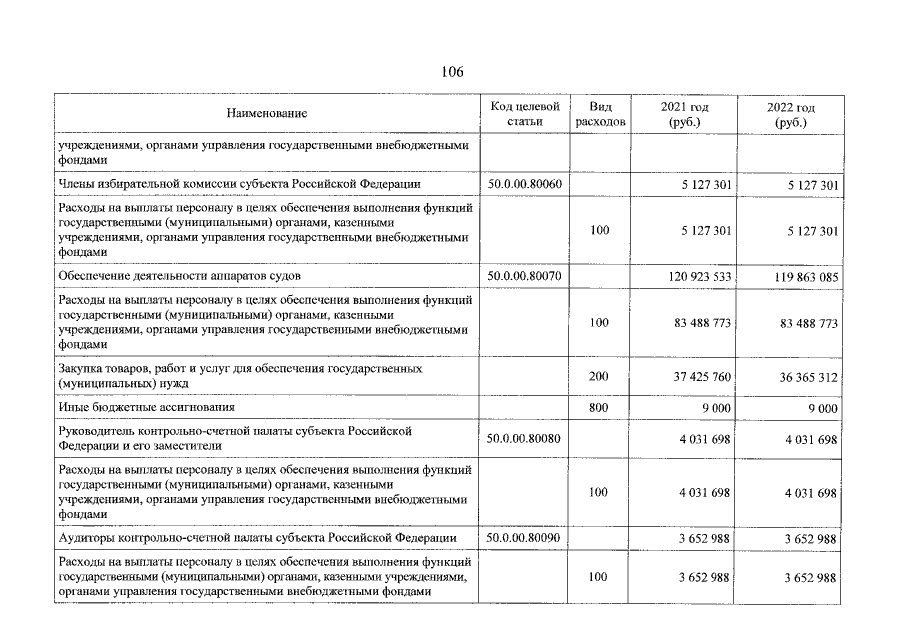 106

| Наименование | Код целевой статьи | Вид расходов | 2021 год (руб.) | 2022 год (руб.) |
|---|---|---|---|---|
| учреждениями, органами управления государственными внебюджетными фондами | | | | |
| Члены избирательной комиссии субъекта Российской Федерации | 50.0.00.80060 | | 5 127 301 | 5 127 301 |
| Расходы на выплаты персоналу в целях обеспечения выполнения функций государственными (муниципальными) органами, казенными учреждениями, органами управления государственными внебюджетными фондами | | 100 | 5 127 301 | 5 127 301 |
| Обеспечение деятельности аппаратов судов | 50.0.00.80070 | | 120 923 533 | 119 863 085 |
| Расходы на выплаты персоналу в целях обеспечения выполнения функций государственными (муниципальными) органами, казенными учреждениями, органами управления государственными внебюджетными фондами | | 100 | 83 488 773 | 83 488 773 |
| Закупка товаров, работ и услуг для обеспечения государственных (муниципальных) нужд | | 200 | 37 425 760 | 36 365 312 |
| Иные бюджетные ассигнования | | 800 | 9 000 | 9 000 |
| Руководитель контрольно-счетной палаты субъекта Российской Федерации и его заместители | 50.0.00.80080 | | 4 031 698 | 4 031 698 |
| Расходы на выплаты персоналу в целях обеспечения выполнения функций государственными (муниципальными) органами, казенными учреждениями, органами управления государственными внебюджетными фондами | | 100 | 4 031 698 | 4 031 698 |
| Аудиторы контрольно-счетной палаты субъекта Российской Федерации | 50.0.00.80090 | | 3 652 988 | 3 652 988 |
| Расходы на выплаты персоналу в целях обеспечения выполнения функций государственными (муниципальными) органами, казенными учреждениями, органами управления государственными внебюджетными фондами | | 100 | 3 652 988 | 3 652 988 |